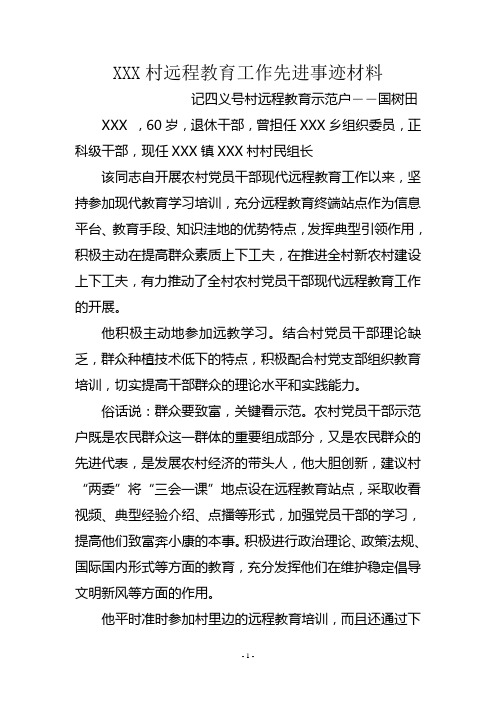 XXX 村远程教育工作先进事迹材料

记四义号村远程教育示范户——国树田

XXX ，60 岁，退休干部，曾担任 XXX 乡组织委员，正科级干部，现任 XXX 镇 XXX 村村民组长

该同志自开展农村党员干部现代远程教育工作以来，坚持参加现代教育学习培训，充分远程教育终端站点作为信息平台、教育手段、知识洼地的优势特点，发挥典型引领作用，积极主动在提高群众素质上下工夫，在推进全村新农村建设上下工夫，有力推动了全村农村党员干部现代远程教育工作的开展。

他积极主动地参加远教学习。结合村党员干部理论缺乏，群众种植技术低下的特点，积极配合村党支部组织教育培训，切实提高干部群众的理论水平和实践能力。

俗话说：群众要致富，关键看示范。农村党员干部示范户既是农民群众这一群体的重要组成部分，又是农民群众的先进代表，是发展农村经济的带头人，他大胆创新，建议村“两委”将“三会一课”地点设在远程教育站点，采取收看视频、典型经验介绍、点播等形式，加强党员干部的学习，提高他们致富奔小康的本事。积极进行政治理论、政策法规、国际国内形式等方面的教育，充分发挥他们在维护稳定倡导文明新风等方面的作用。

他平时准时参加村里边的远程教育培训，而且还通过下

- 1 -